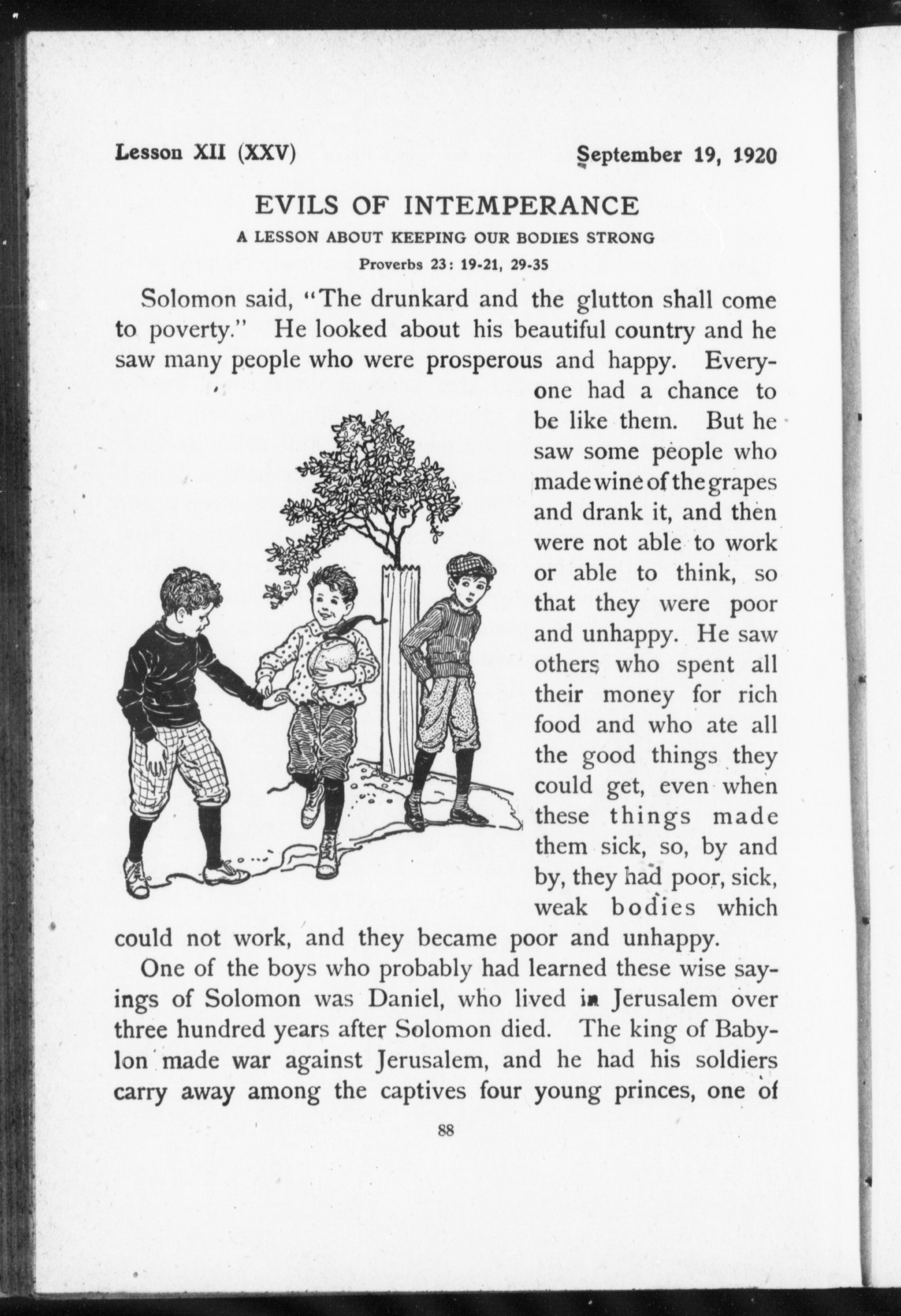 Lesson XII (XXV) September 19, 1920

EVILS OF INTEMPERANCE

A LESSON ABOUT KEEPING OUR BODIES STRONG

Proverbs 23: 19-21, 29-35

Solomon said, "The drunkard and the glutton shall come to poverty." He looked about his beautiful country and he saw many people who were prosperous and happy. Everyone had a chance to be like them. But he saw some people who made wine of the grapes and drank it, and then were not able to work or able to think, so that they were poor and unhappy. He saw others who spent all their money for rich food and who ate all the good things they could get, even when these things made them sick, so, by and by, they had poor, sick, weak bodies which could not work, and they became poor and unhappy.

One of the boys who probably had learned these wise sayings of Solomon was Daniel, who lived in Jerusalem over three hundred years after Solomon died. The king of Babylon made war against Jerusalem, and he had his soldiers carry away among the captives four young princes, one of

88